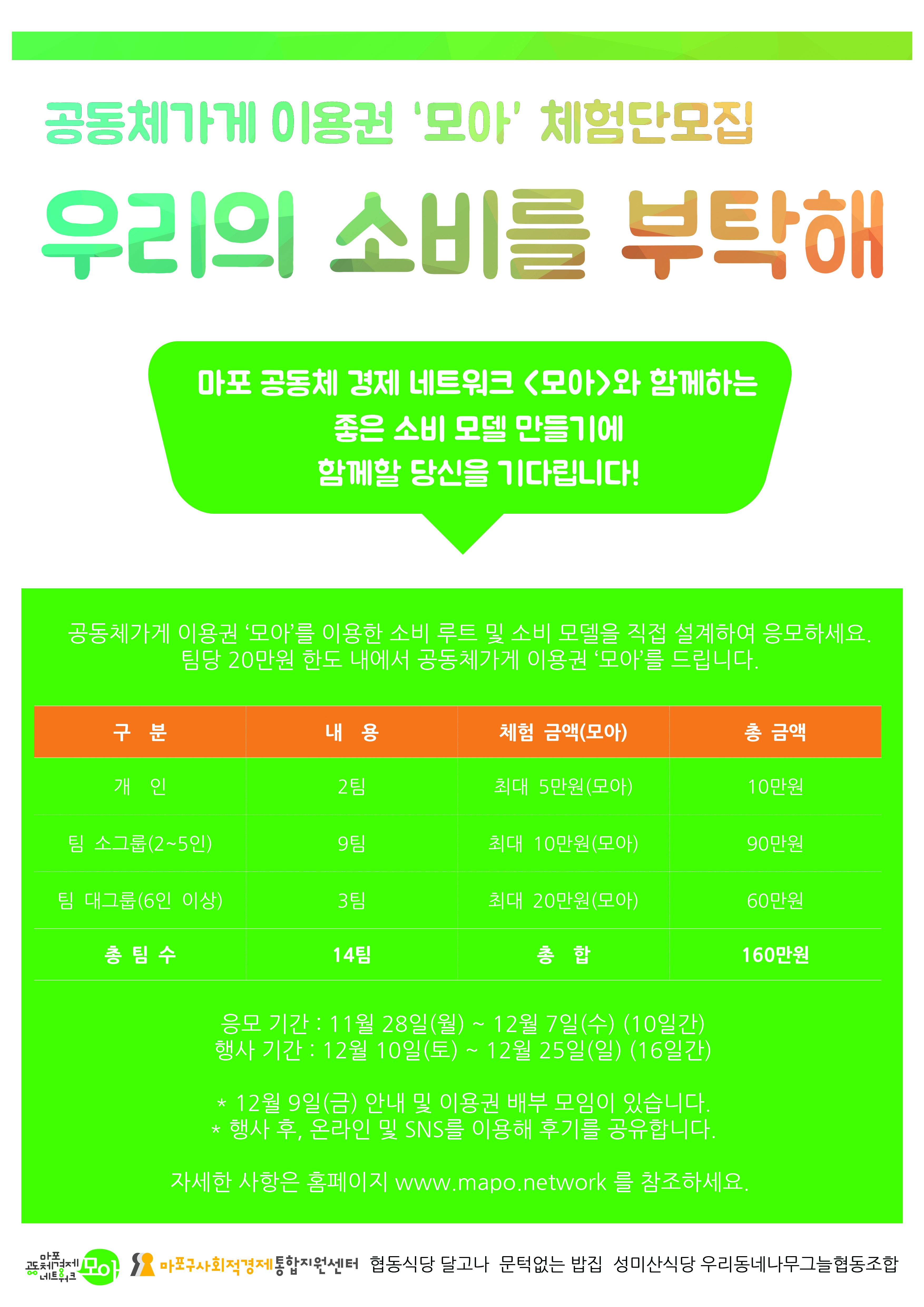 공동체가게 이용권 '모아' 체험단모집

우리의 소비를 부탁해

마포 공동체 경제 네트워크 <모아>와 함께하는
좋은 소비 모델 만들기에
함께할 당신을 기다립니다!

공동체가게 이용권 '모아'를 이용한 소비 루트 및 소비 모델을 직접 설계하여 응모하세요.
팀당 20만원 한도 내에서 공동체가게 이용권 '모아'를 드립니다.

| 구 분 | 내 용 | 체험 금액(모아) | 총 금액 |
|---|---|---|---|
| 개 인 | 2팀 | 최대 5만원(모아) | 10만원 |
| 팀 소그룹(2~5인) | 9팀 | 최대 10만원(모아) | 90만원 |
| 팀 대그룹(6인 이상) | 3팀 | 최대 20만원(모아) | 60만원 |
| 총 팀 수 | 14팀 | 총 합 | 160만원 |

응모 기간 : 11월 28일(월) ~ 12월 7일(수) (10일간)
행사 기간 : 12월 10일(토) ~ 12월 25일(일) (16일간)

* 12월 9일(금) 안내 및 이용권 배부 모임이 있습니다.
* 행사 후, 온라인 및 SNS를 이용해 후기를 공유합니다.

자세한 사항은 홈페이지 www.mapo.network 를 참조하세요.

마포 공동체경제 네트워크 모아 마포구사회적경제통합지원센터 협동식당 달고나 문턱없는 밥집 성미산식당 우리동네나무그늘협동조합